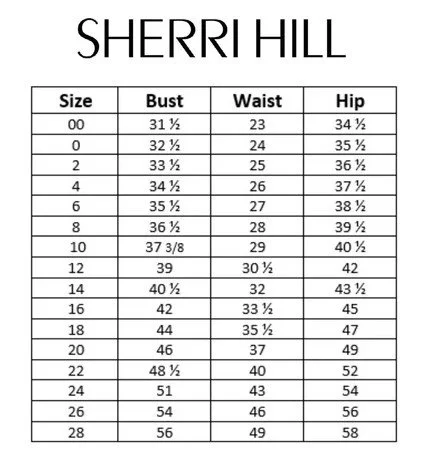 SHERRI HILL

| Size | Bust | Waist | Hip |
|---|---|---|---|
| 00 | 31 ½ | 23 | 34 ½ |
| 0 | 32 ½ | 24 | 35 ½ |
| 2 | 33 ½ | 25 | 36 ½ |
| 4 | 34 ½ | 26 | 37 ½ |
| 6 | 35 ½ | 27 | 38 ½ |
| 8 | 36 ½ | 28 | 39 ½ |
| 10 | 37 3/8 | 29 | 40 ½ |
| 12 | 39 | 30 ½ | 42 |
| 14 | 40 ½ | 32 | 43 ½ |
| 16 | 42 | 33 ½ | 45 |
| 18 | 44 | 35 ½ | 47 |
| 20 | 46 | 37 | 49 |
| 22 | 48 ½ | 40 | 52 |
| 24 | 51 | 43 | 54 |
| 26 | 54 | 46 | 56 |
| 28 | 56 | 49 | 58 |